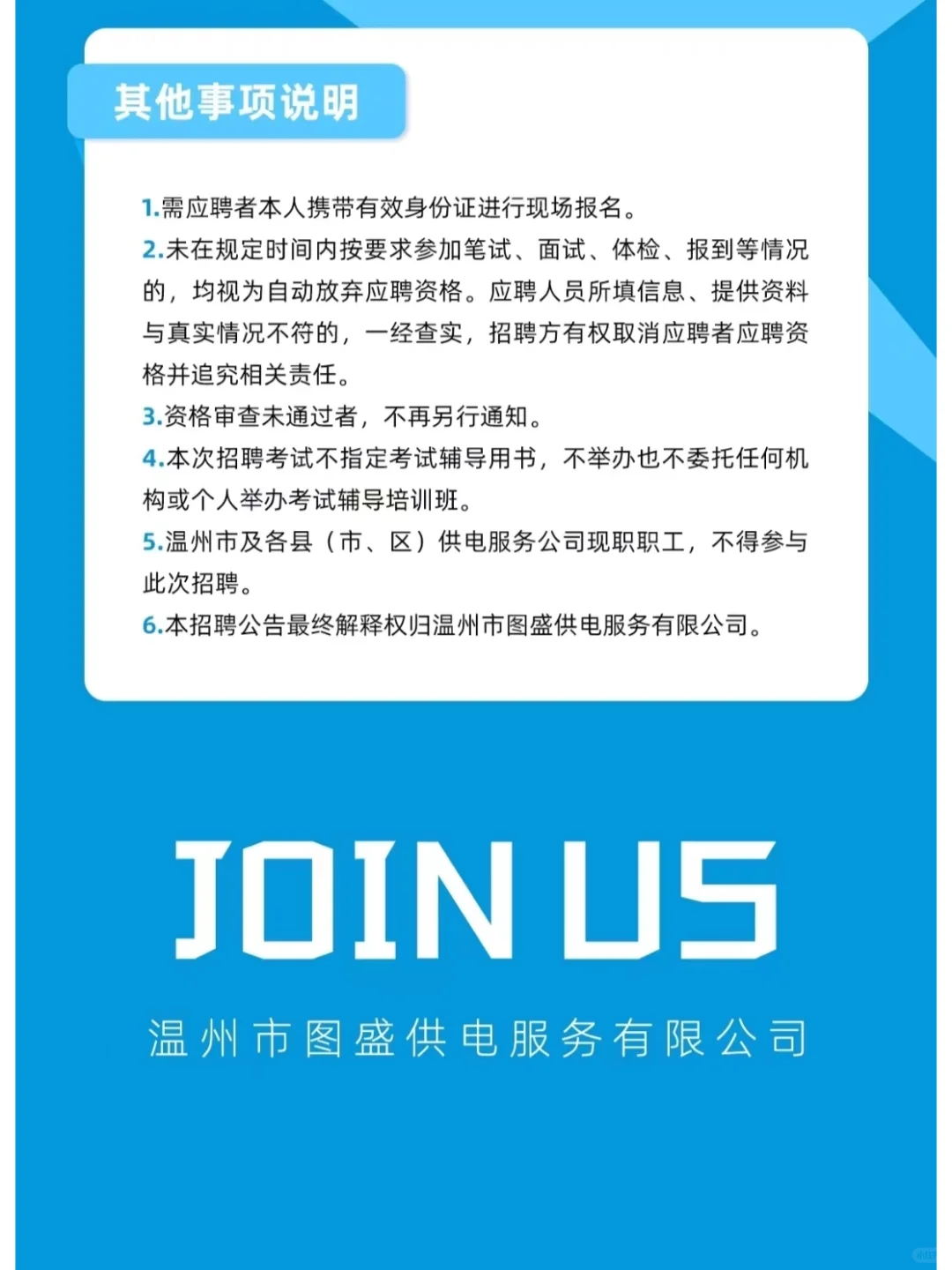 其他事项说明

1.需应聘者本人携带有效身份证进行现场报名。

2.未在规定时间内按要求参加笔试、面试、体检、报到等情况的，均视为自动放弃应聘资格。应聘人员所填信息、提供资料与真实情况不符的，一经查实，招聘方有权取消应聘者应聘资格并追究相关责任。

3.资格审查未通过者，不再另行通知。

4.本次招聘考试不指定考试辅导用书，不举办也不委托任何机构或个人举办考试辅导培训班。

5.温州市及各县（市、区）供电服务公司现职职工，不得参与此次招聘。

6.本招聘公告最终解释权归温州市图盛供电服务有限公司。

JOIN US

温州市图盛供电服务有限公司